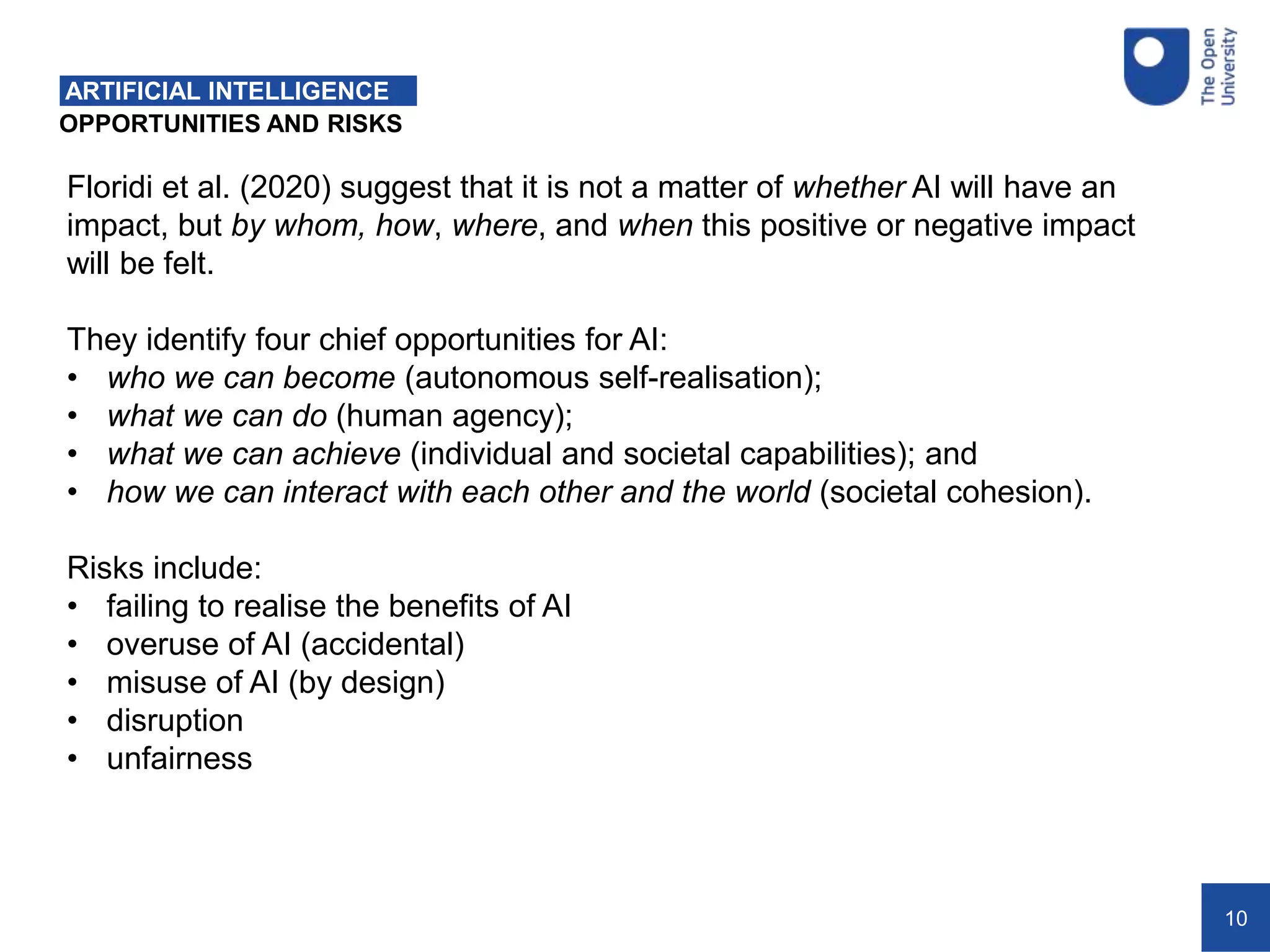 ARTIFICIAL INTELLIGENCE
OPPORTUNITIES AND RISKS

The Open University

Floridi et al. (2020) suggest that it is not a matter of whether AI will have an impact, but by whom, how, where, and when this positive or negative impact will be felt.

They identify four chief opportunities for AI:
• who we can become (autonomous self-realisation);
• what we can do (human agency);
• what we can achieve (individual and societal capabilities); and
• how we can interact with each other and the world (societal cohesion).

Risks include:
• failing to realise the benefits of AI
• overuse of AI (accidental)
• misuse of AI (by design)
• disruption
• unfairness

10